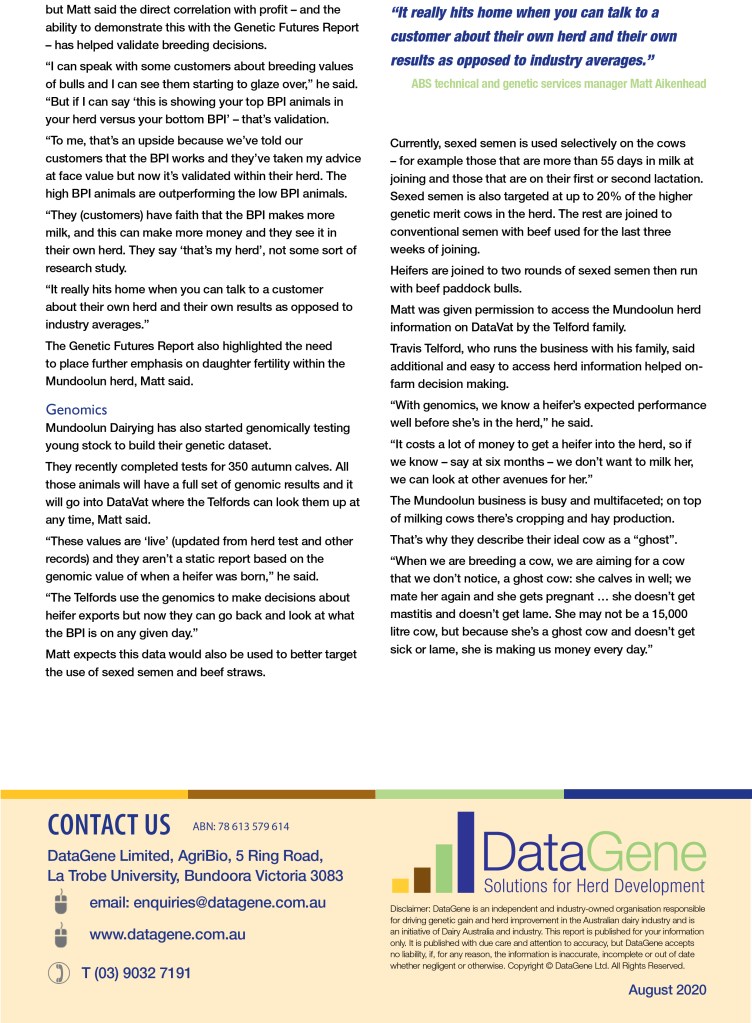 but Matt said the direct correlation with profit – and the ability to demonstrate this with the Genetic Futures Report – has helped validate breeding decisions.

"I can speak with some customers about breeding values of bulls and I can see them starting to glaze over," he said. "But if I can say 'this is showing your top BPI animals in your herd versus your bottom BPI' – that's validation.

"To me, that's an upside because we've told our customers that the BPI works and they've taken my advice at face value but now it's validated within their herd. The high BPI animals are outperforming the low BPI animals.

"They (customers) have faith that the BPI makes more milk, and this can make more money and they see it in their own herd. They say 'that's my herd', not some sort of research study.

"It really hits home when you can talk to a customer about their own herd and their own results as opposed to industry averages."

The Genetic Futures Report also highlighted the need to place further emphasis on daughter fertility within the Mundoolun herd, Matt said.

Genomics

Mundoolun Dairying has also started genomically testing young stock to build their genetic dataset.

They recently completed tests for 350 autumn calves. All those animals will have a full set of genomic results and it will go into DataVat where the Telfords can look them up at any time, Matt said.

"These values are 'live' (updated from herd test and other records) and they aren't a static report based on the genomic value of when a heifer was born," he said.

"The Telfords use the genomics to make decisions about heifer exports but now they can go back and look at what the BPI is on any given day."

Matt expects this data would also be used to better target the use of sexed semen and beef straws.

"It really hits home when you can talk to a customer about their own herd and their own results as opposed to industry averages."

ABS technical and genetic services manager Matt Aikenhead

Currently, sexed semen is used selectively on the cows – for example those that are more than 55 days in milk at joining and those that are on their first or second lactation. Sexed semen is also targeted at up to 20% of the higher genetic merit cows in the herd. The rest are joined to conventional semen with beef used for the last three weeks of joining.

Heifers are joined to two rounds of sexed semen then run with beef paddock bulls.

Matt was given permission to access the Mundoolun herd information on DataVat by the Telford family.

Travis Telford, who runs the business with his family, said additional and easy to access herd information helped on-farm decision making.

"With genomics, we know a heifer's expected performance well before she's in the herd," he said.

"It costs a lot of money to get a heifer into the herd, so if we know – say at six months – we don't want to milk her, we can look at other avenues for her."

The Mundoolun business is busy and multifaceted; on top of milking cows there's cropping and hay production.

That's why they describe their ideal cow as a "ghost".

"When we are breeding a cow, we are aiming for a cow that we don't notice, a ghost cow: she calves in well; we mate her again and she gets pregnant … she doesn't get mastitis and doesn't get lame. She may not be a 15,000 litre cow, but because she's a ghost cow and doesn't get sick or lame, she is making us money every day."

CONTACT US ABN: 78 613 579 614

DataGene Limited, AgriBio, 5 Ring Road, La Trobe University, Bundoora Victoria 3083

email: enquiries@datagene.com.au

www.datagene.com.au

T (03) 9032 7191

DataGene
Solutions for Herd Development

Disclaimer: DataGene is an independent and industry-owned organisation responsible for driving genetic gain and herd improvement in the Australian dairy industry and is an initiative of Dairy Australia and industry. This report is published for your information only. It is published with due care and attention to accuracy, but DataGene accepts no liability, if, for any reason, the information is inaccurate, incomplete or out of date whether negligent or otherwise. Copyright © DataGene Ltd. All Rights Reserved.

August 2020